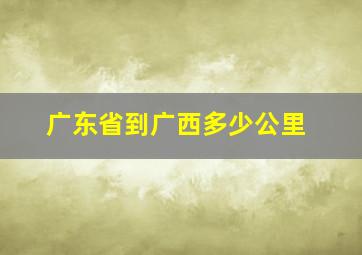 广东省到广西多少公里